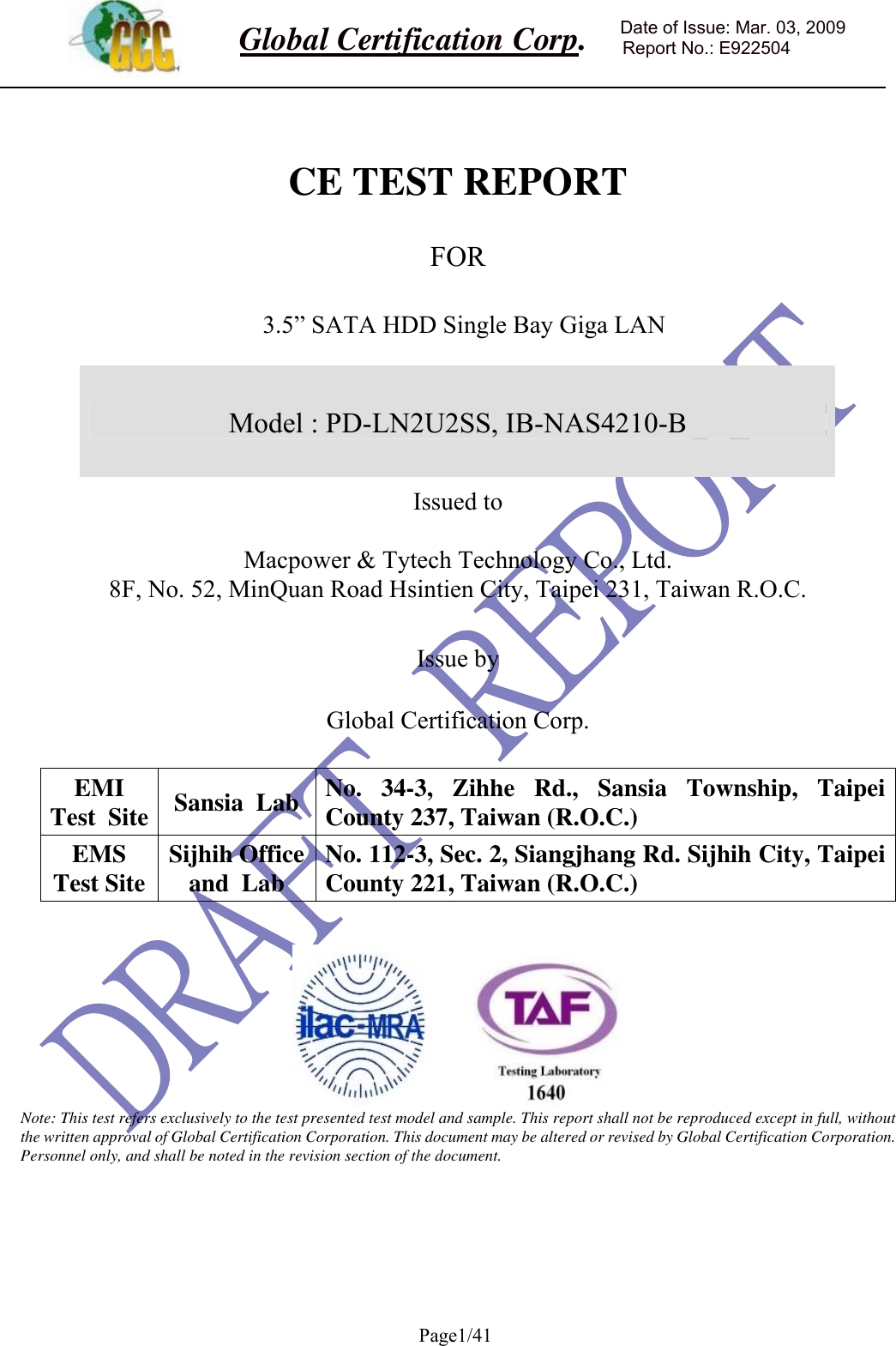 GCC Global Certification Corp. Date of Issue: Mar. 03, 2009
Report No.: E922504

CE TEST REPORT

FOR

3.5" SATA HDD Single Bay Giga LAN

Model : PD-LN2U2SS, IB-NAS4210-B

Issued to

Macpower & Tytech Technology Co., Ltd.
8F, No. 52, MinQuan Road Hsintien City, Taipei 231, Taiwan R.O.C.

Issue by

Global Certification Corp.

| EMI Test Site | Sansia Lab | No. 34-3, Zihhe Rd., Sansia Township, Taipei County 237, Taiwan (R.O.C.) |
|---|---|---|
| EMS Test Site | Sijhih Office and Lab | No. 112-3, Sec. 2, Siangjhang Rd. Sijhih City, Taipei County 221, Taiwan (R.O.C.) |

ilac-MRA

TAF
Testing Laboratory
1640

Note: This test refers exclusively to the test presented test model and sample. This report shall not be reproduced except in full, without the written approval of Global Certification Corporation. This document may be altered or revised by Global Certification Corporation. Personnel only, and shall be noted in the revision section of the document.

Page1/41

DRAFT REPORT